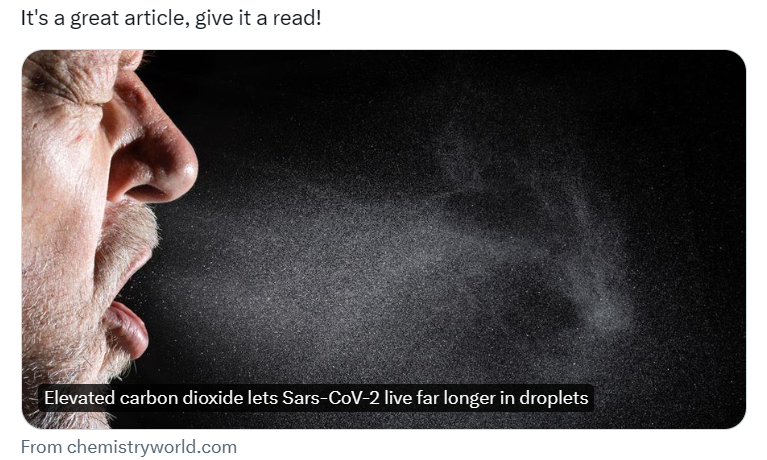 It's a great article, give it a read!

Elevated carbon dioxide lets Sars-CoV-2 live far longer in droplets

From chemistryworld.com